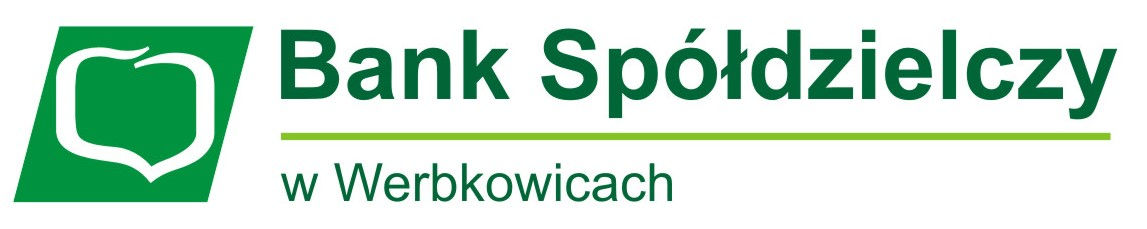 Bank Spółdzielczy

w Werbkowicach